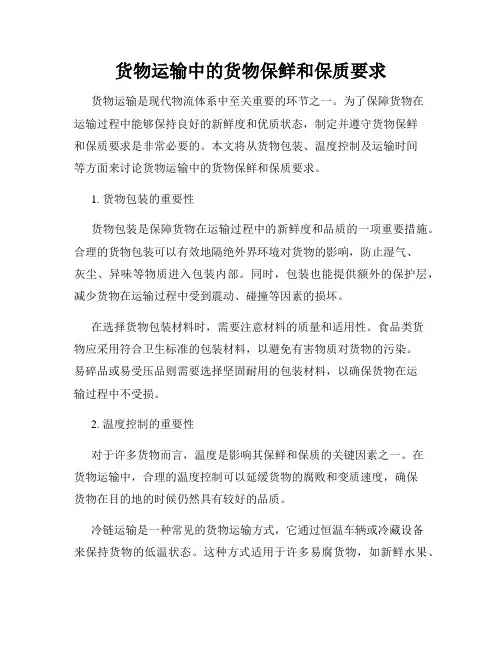 货物运输中的货物保鲜和保质要求

货物运输是现代物流体系中至关重要的环节之一。为了保障货物在运输过程中能够保持良好的新鲜度和优质状态，制定并遵守货物保鲜和保质要求是非常必要的。本文将从货物包装、温度控制及运输时间等方面来讨论货物运输中的货物保鲜和保质要求。

1. 货物包装的重要性

货物包装是保障货物在运输过程中的新鲜度和品质的一项重要措施。合理的货物包装可以有效地隔绝外界环境对货物的影响，防止湿气、灰尘、异味等物质进入包装内部。同时，包装也能提供额外的保护层，减少货物在运输过程中受到震动、碰撞等因素的损坏。

在选择货物包装材料时，需要注意材料的质量和适用性。食品类货物应采用符合卫生标准的包装材料，以避免有害物质对货物的污染。易碎品或易受压品则需要选择坚固耐用的包装材料，以确保货物在运输过程中不受损。

2. 温度控制的重要性

对于许多货物而言，温度是影响其保鲜和保质的关键因素之一。在货物运输中，合理的温度控制可以延缓货物的腐败和变质速度，确保货物在目的地的时候仍然具有较好的品质。

冷链运输是一种常见的货物运输方式，它通过恒温车辆或冷藏设备来保持货物的低温状态。这种方式适用于许多易腐货物，如新鲜水果、